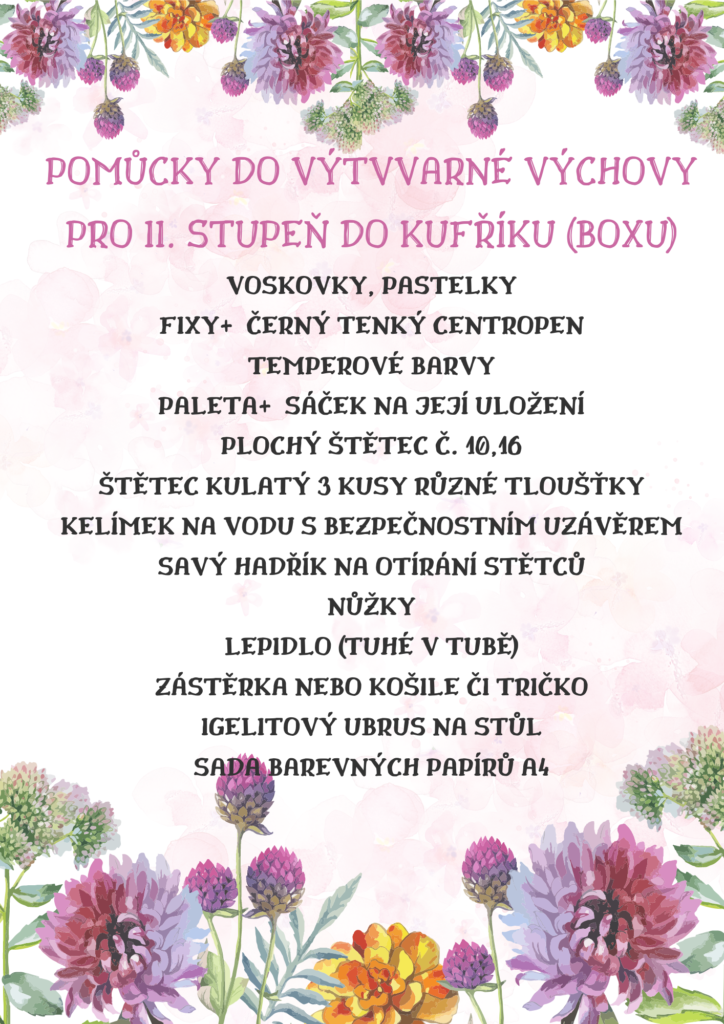 POMŮCKY DO VÝTVVARNÉ VÝCHOVY

PRO II. STUPEŇ DO KUFŘÍKU (BOXU)

VOSKOVKY, PASTELKY

FIXY+ ČERNÝ TENKÝ CENTROPEN

TEMPEROVÉ BARVY

PALETA+ SÁČEK NA JEJÍ ULOŽENÍ

PLOCHÝ ŠTĚTEC Č. 10,16

ŠTĚTEC KULATÝ 3 KUSY RŮZNÉ TLOUŠŤKY

KELÍMEK NA VODU S BEZPEČNOSTNÍM UZÁVĚREM

SAVÝ HADŘÍK NA OTÍRÁNÍ STĚTCŮ

NŮŽKY

LEPIDLO (TUHÉ V TUBĚ)

ZÁSTĚRKA NEBO KOŠILE ČI TRIČKO

IGELITOVÝ UBRUS NA STŮL

SADA BAREVNÝCH PAPÍRŮ A4